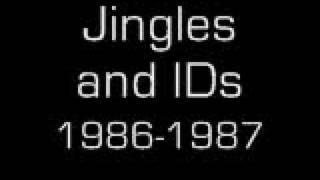 Jingles
and IDs
1986-1987